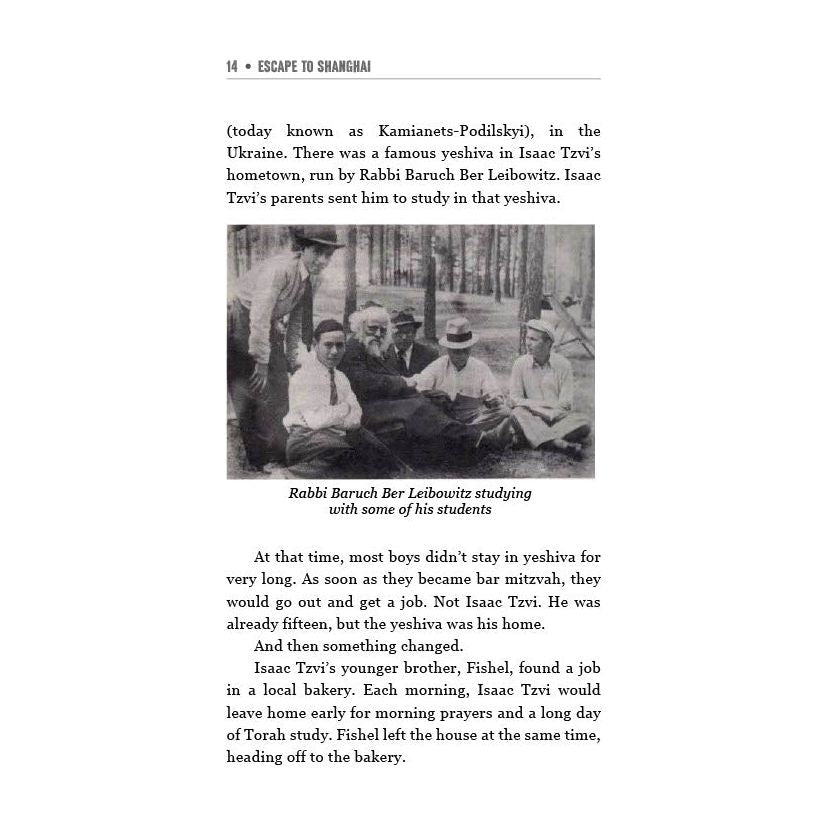 14 • ESCAPE TO SHANGHAI

(today known as Kamianets-Podilskyi), in the Ukraine. There was a famous yeshiva in Isaac Tzvi's hometown, run by Rabbi Baruch Ber Leibowitz. Isaac Tzvi's parents sent him to study in that yeshiva.

Rabbi Baruch Ber Leibowitz studying with some of his students

At that time, most boys didn't stay in yeshiva for very long. As soon as they became bar mitzvah, they would go out and get a job. Not Isaac Tzvi. He was already fifteen, but the yeshiva was his home.

And then something changed.

Isaac Tzvi's younger brother, Fishel, found a job in a local bakery. Each morning, Isaac Tzvi would leave home early for morning prayers and a long day of Torah study. Fishel left the house at the same time, heading off to the bakery.